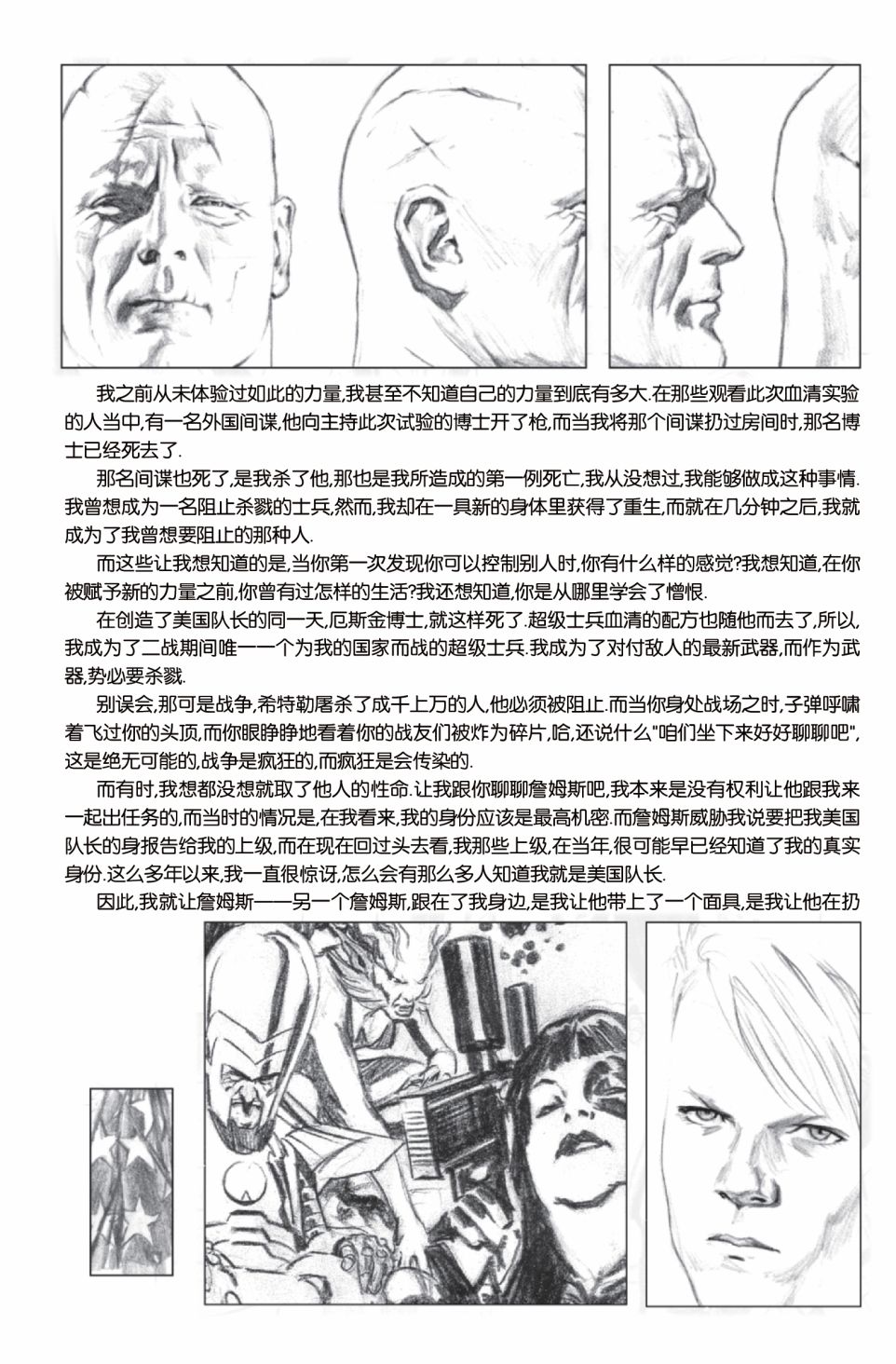 我之前从未体验过如此的力量,我甚至不知道自己的力量到底有多大.在那些观看此次血清实验的人当中,有一名外国间谍,他向主持此次试验的博士开了枪,而当我将那个间谍扔过房间时,那名博士已经死去了.

那名间谍也死了,是我杀了他,那也是我所造成的第一例死亡,我从没想过,我能够做成这种事情.我曾想成为一名阻止杀戮的士兵,然而,我却在一具新的身体里获得了重生,而就在几分钟之后,我就成为了我曾想要阻止的那种人.

而这些让我想知道的是,当你第一次发现你可以控制别人时,你有什么样的感觉?我想知道,在你被赋予新的力量之前,你曾有过怎样的生活?我还想知道,你是从哪里学会了憎恨.

在创造了美国队长的同一天,厄斯金博士,就这样死了.超级士兵血清的配方也随他而去了,所以,我成为了二战期间唯一一个为我的国家而战的超级士兵.我成为了对付敌人的最新武器,而作为武器,势必要杀戮.

别误会,那可是战争,希特勒屠杀了成千上万的人,他必须被阻止.而当你身处战场之时,子弹呼啸着飞过你的头顶,而你眼睁睁地看着你的战友们被炸为碎片,哈,还说什么"咱们坐下来好好聊聊吧",这是绝无可能的,战争是疯狂的,而疯狂是会传染的.

而有时,我想都没想就取了他人的性命.让我跟你聊聊詹姆斯吧,我本来是没有权利让他跟我来一起出任务的,而当时的情况是,在我看来,我的身份应该是最高机密.而詹姆斯威胁我说要把我美国队长的身报告给我的上级,而在现在回过头去看,我那些上级,在当年,很可能早已经知道了我的真实身份.这么多年以来,我一直很惊讶,怎么会有那么多人知道我就是美国队长.

因此,我就让詹姆斯——另一个詹姆斯,跟在了我身边,是我让他带上了一个面具,是我让他在扔